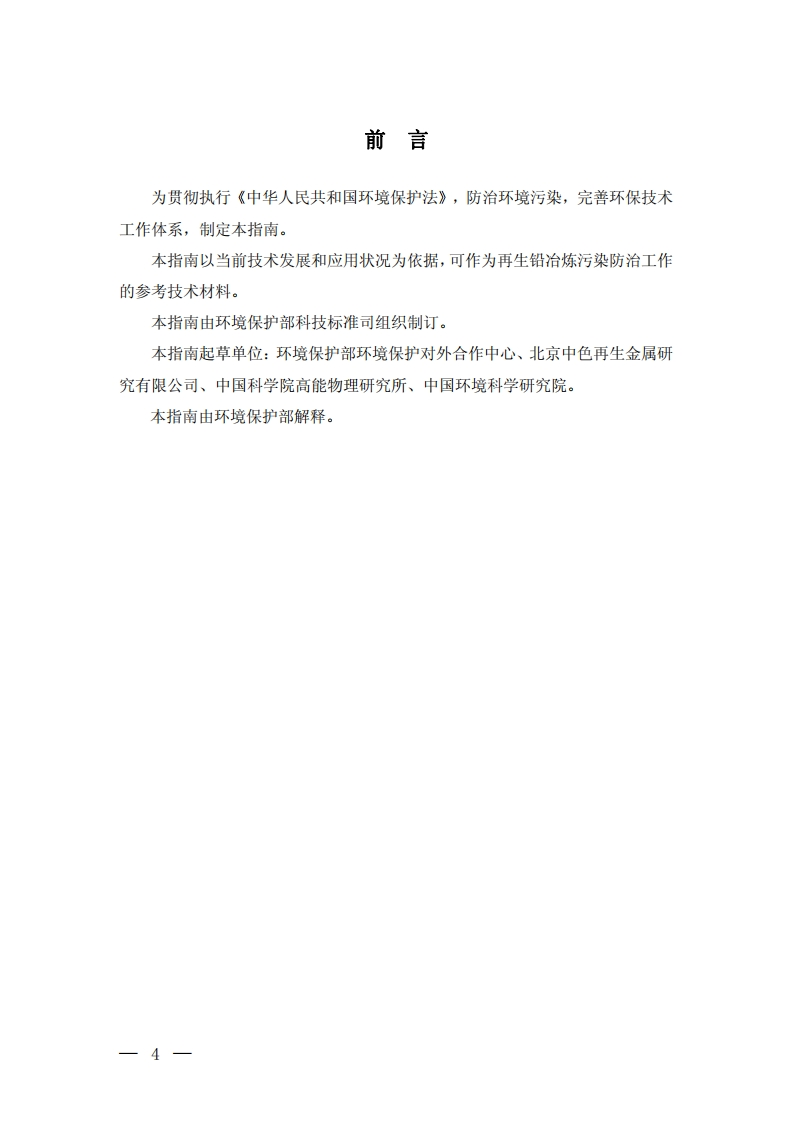 前　言

为贯彻执行《中华人民共和国环境保护法》，防治环境污染，完善环保技术工作体系，制定本指南。

本指南以当前技术发展和应用状况为依据，可作为再生铅冶炼污染防治工作的参考技术材料。

本指南由环境保护部科技标准司组织制订。

本指南起草单位：环境保护部环境保护对外合作中心、北京中色再生金属研究有限公司、中国科学院高能物理研究所、中国环境科学研究院。

本指南由环境保护部解释。

— 4 —